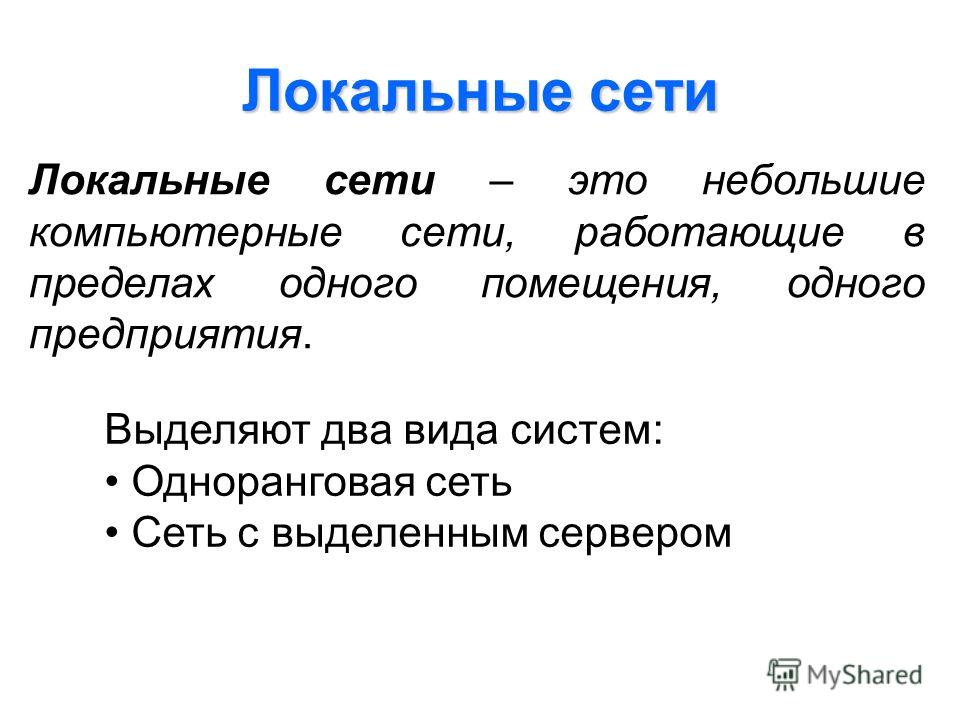 Локальные сети

Локальные сети – это небольшие компьютерные сети, работающие в пределах одного помещения, одного предприятия.

Выделяют два вида систем:
• Одноранговая сеть
• Сеть с выделенным сервером

MyShared